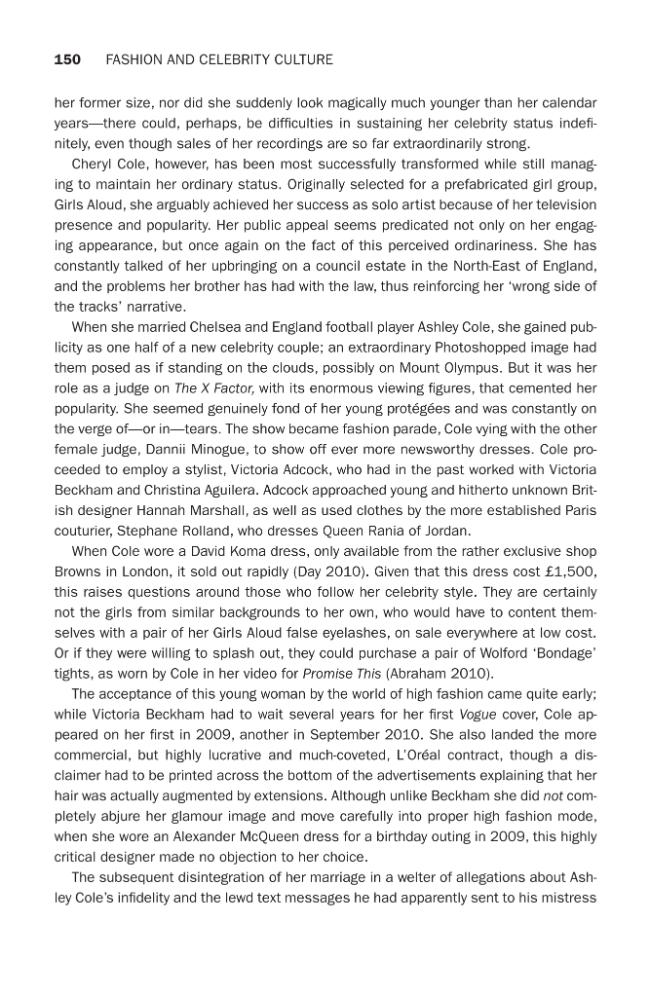 150 FASHION AND CELEBRITY CULTURE

her former size, nor did she suddenly look magically much younger than her calendar years—there could, perhaps, be difficulties in sustaining her celebrity status indefinitely, even though sales of her recordings are so far extraordinarily strong.

Cheryl Cole, however, has been most successfully transformed while still managing to maintain her ordinary status. Originally selected for a prefabricated girl group, Girls Aloud, she arguably achieved her success as solo artist because of her television presence and popularity. Her public appeal seems predicated not only on her engaging appearance, but once again on the fact of this perceived ordinariness. She has constantly talked of her upbringing on a council estate in the North-East of England, and the problems her brother has had with the law, thus reinforcing her 'wrong side of the tracks' narrative.

When she married Chelsea and England football player Ashley Cole, she gained publicity as one half of a new celebrity couple; an extraordinary Photoshopped image had them posed as if standing on the clouds, possibly on Mount Olympus. But it was her role as a judge on The X Factor, with its enormous viewing figures, that cemented her popularity. She seemed genuinely fond of her young protégées and was constantly on the verge of—or in—tears. The show became fashion parade, Cole vying with the other female judge, Dannii Minogue, to show off ever more newsworthy dresses. Cole proceeded to employ a stylist, Victoria Adcock, who had in the past worked with Victoria Beckham and Christina Aguilera. Adcock approached young and hitherto unknown British designer Hannah Marshall, as well as used clothes by the more established Paris couturier, Stephane Rolland, who dresses Queen Rania of Jordan.

When Cole wore a David Koma dress, only available from the rather exclusive shop Browns in London, it sold out rapidly (Day 2010). Given that this dress cost £1,500, this raises questions around those who follow her celebrity style. They are certainly not the girls from similar backgrounds to her own, who would have to content themselves with a pair of her Girls Aloud false eyelashes, on sale everywhere at low cost. Or if they were willing to splash out, they could purchase a pair of Wolford 'Bondage' tights, as worn by Cole in her video for Promise This (Abraham 2010).

The acceptance of this young woman by the world of high fashion came quite early; while Victoria Beckham had to wait several years for her first Vogue cover, Cole appeared on her first in 2009, another in September 2010. She also landed the more commercial, but highly lucrative and much-coveted, L'Oréal contract, though a disclaimer had to be printed across the bottom of the advertisements explaining that her hair was actually augmented by extensions. Although unlike Beckham she did not completely abjure her glamour image and move carefully into proper high fashion mode, when she wore an Alexander McQueen dress for a birthday outing in 2009, this highly critical designer made no objection to her choice.

The subsequent disintegration of her marriage in a welter of allegations about Ashley Cole's infidelity and the lewd text messages he had apparently sent to his mistress